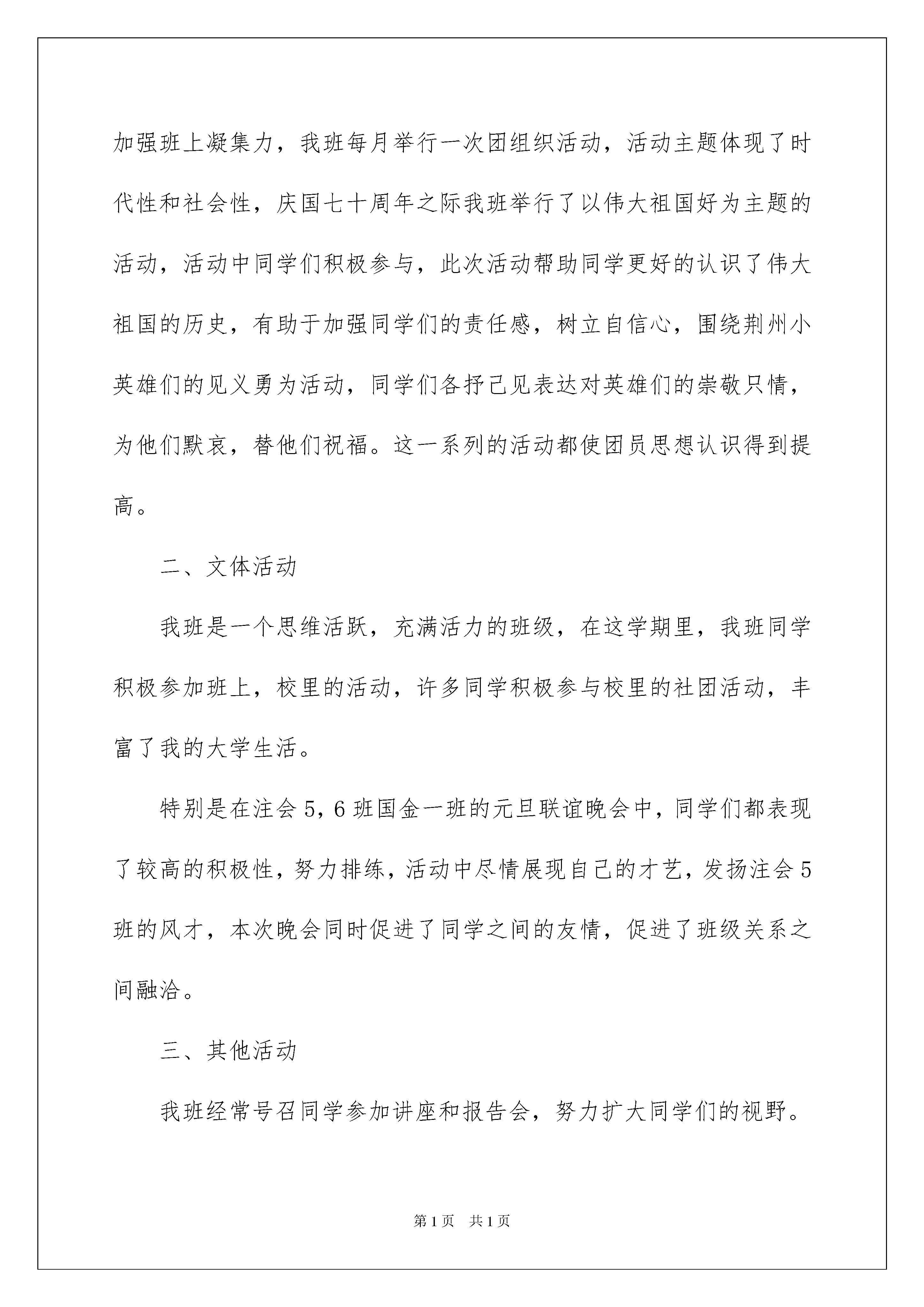 加强班上凝集力，我班每月举行一次团组织活动，活动主题体现了时代性和社会性，庆国七十周年之际我班举行了以伟大祖国好为主题的活动，活动中同学们积极参与，此次活动帮助同学更好的认识了伟大祖国的历史，有助于加强同学们的责任感，树立自信心，围绕荆州小英雄们的见义勇为活动，同学们各抒己见表达对英雄们的崇敬只情，为他们默哀，替他们祝福。这一系列的活动都使团员思想认识得到提高。

二、文体活动

我班是一个思维活跃，充满活力的班级，在这学期里，我班同学积极参加班上，校里的活动，许多同学积极参与校里的社团活动，丰富了我的大学生活。

特别是在注会5，6班国金一班的元旦联谊晚会中，同学们都表现了较高的积极性，努力排练，活动中尽情展现自己的才艺，发扬注会5班的风才，本次晚会同时促进了同学之间的友情，促进了班级关系之间融洽。

三、其他活动

我班经常号召同学参加讲座和报告会，努力扩大同学们的视野。

第1页 共1页